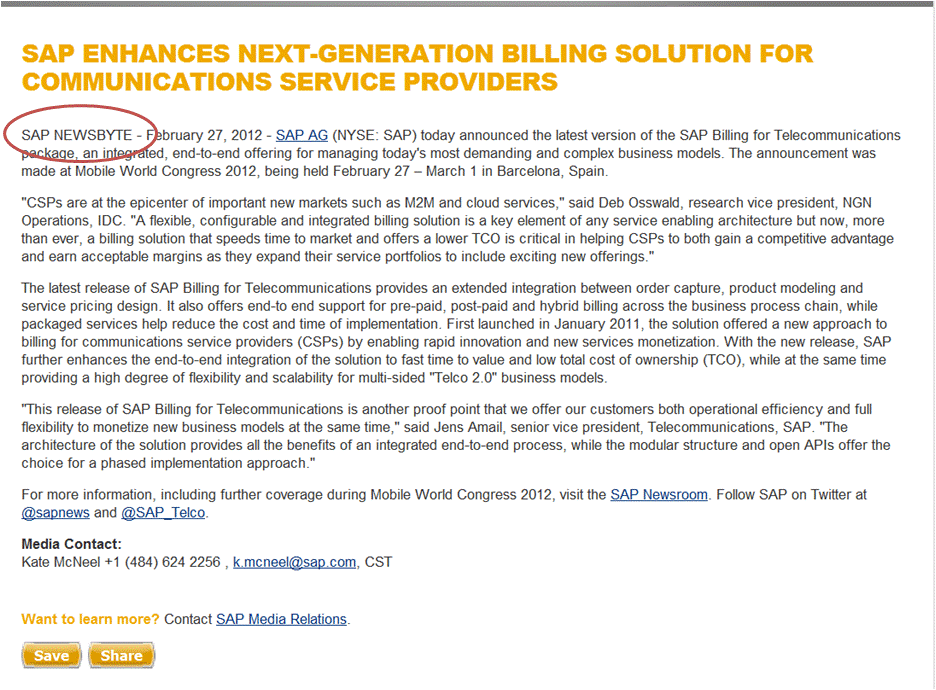 SAP ENHANCES NEXT-GENERATION BILLING SOLUTION FOR COMMUNICATIONS SERVICE PROVIDERS

SAP NEWSBYTE - February 27, 2012 - SAP AG (NYSE: SAP) today announced the latest version of the SAP Billing for Telecommunications package, an integrated, end-to-end offering for managing today's most demanding and complex business models. The announcement was made at Mobile World Congress 2012, being held February 27 – March 1 in Barcelona, Spain.

"CSPs are at the epicenter of important new markets such as M2M and cloud services," said Deb Osswald, research vice president, NGN Operations, IDC. "A flexible, configurable and integrated billing solution is a key element of any service enabling architecture but now, more than ever, a billing solution that speeds time to market and offers a lower TCO is critical in helping CSPs to both gain a competitive advantage and earn acceptable margins as they expand their service portfolios to include exciting new offerings."

The latest release of SAP Billing for Telecommunications provides an extended integration between order capture, product modeling and service pricing design. It also offers end-to end support for pre-paid, post-paid and hybrid billing across the business process chain, while packaged services help reduce the cost and time of implementation. First launched in January 2011, the solution offered a new approach to billing for communications service providers (CSPs) by enabling rapid innovation and new services monetization. With the new release, SAP further enhances the end-to-end integration of the solution to fast time to value and low total cost of ownership (TCO), while at the same time providing a high degree of flexibility and scalability for multi-sided "Telco 2.0" business models.

"This release of SAP Billing for Telecommunications is another proof point that we offer our customers both operational efficiency and full flexibility to monetize new business models at the same time," said Jens Amail, senior vice president, Telecommunications, SAP. "The architecture of the solution provides all the benefits of an integrated end-to-end process, while the modular structure and open APIs offer the choice for a phased implementation approach."

For more information, including further coverage during Mobile World Congress 2012, visit the SAP Newsroom. Follow SAP on Twitter at @sapnews and @SAP_Telco.

Media Contact:
Kate McNeel +1 (484) 624 2256 , k.mcneel@sap.com, CST

Want to learn more? Contact SAP Media Relations.

Save Share